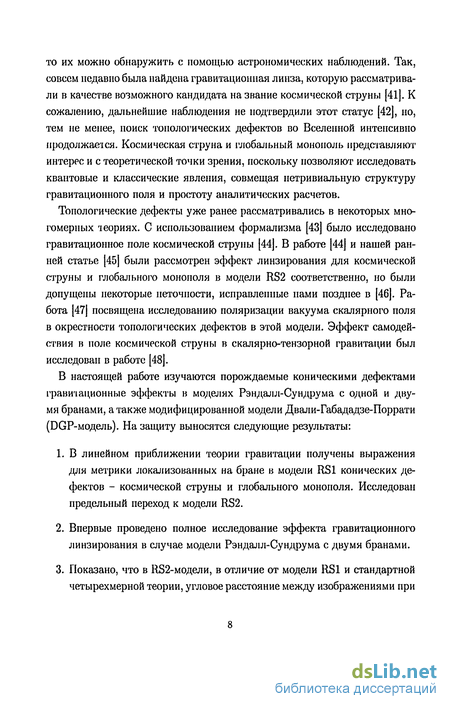 то их можно обнаружить с помощью астрономических наблюдений. Так, совсем недавно была найдена гравитационная линза, которую рассматривали в качестве возможного кандидата на звание космической струны [41]. К сожалению, дальнейшие наблюдения не подтвердили этот статус [42], но, тем не менее, поиск топологических дефектов во Вселенной интенсивно продолжается. Космическая струна и глобальный монополь представляют интерес и с теоретической точки зрения, поскольку позволяют исследовать квантовые и классические явления, совмещая нетривиальную структуру гравитационного поля и простоту аналитических расчетов.

Топологические дефекты уже ранее рассматривались в некоторых многомерных теориях. С использованием формализма [43] было исследовано гравитационное поле космической струны [44]. В работе [44] и нашей ранней статье [45] были рассмотрен эффект линзирования для космической струны и глобального монополя в модели RS2 соответственно, но были допущены некоторые неточности, исправленные нами позднее в [46]. Работа [47] посвящена исследованию поляризации вакуума скалярного поля в окрестности топологических дефектов в этой модели. Эффект самодействия в поле космической струны в скалярно-тензорной гравитации был исследован в работе [48].

В настоящей работе изучаются порождаемые коническими дефектами гравитационные эффекты в моделях Рэндалл-Сундрума с одной и двумя бранами, а также модифицированной модели Двали-Габададзе-Поррати (DGP-модель). На защиту выносятся следующие результаты:

1. В линейном приближении теории гравитации получены выражения для метрики локализованных на бране в модели RS1 конических дефектов – космической струны и глобального монополя. Исследован предельный переход к модели RS2.

2. Впервые проведено полное исследование эффекта гравитационного линзирования в случае модели Рэндалл-Сундрума с двумя бранами.

3. Показано, что в RS2-модели, в отличие от модели RS1 и стандартной четырехмерной теории, угловое расстояние между изображениями при

8

dsLib.net
библиотека диссертаций